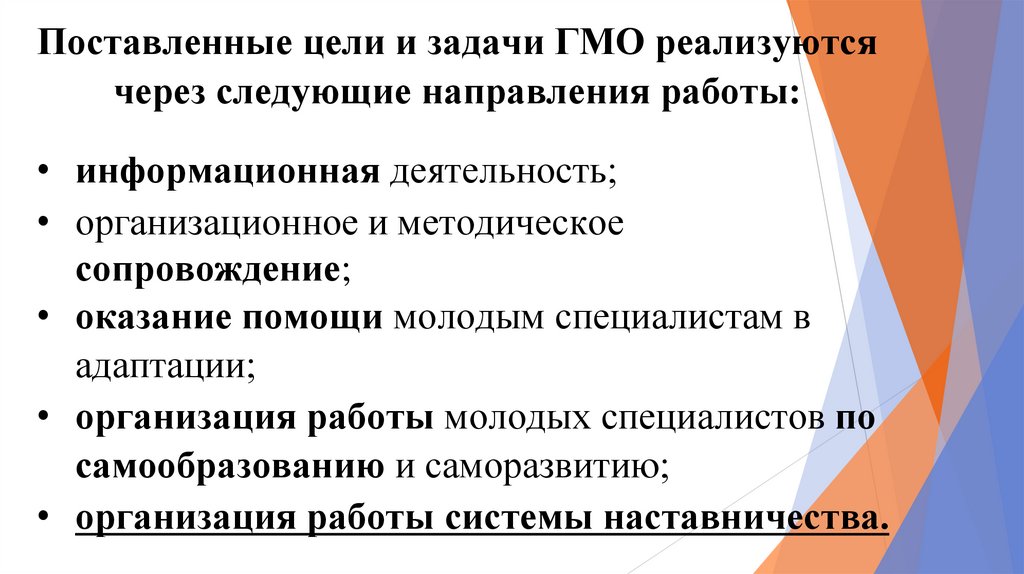 Поставленные цели и задачи ГМО реализуются через следующие направления работы:

• информационная деятельность;
• организационное и методическое сопровождение;
• оказание помощи молодым специалистам в адаптации;
• организация работы молодых специалистов по самообразованию и саморазвитию;
• организация работы системы наставничества.